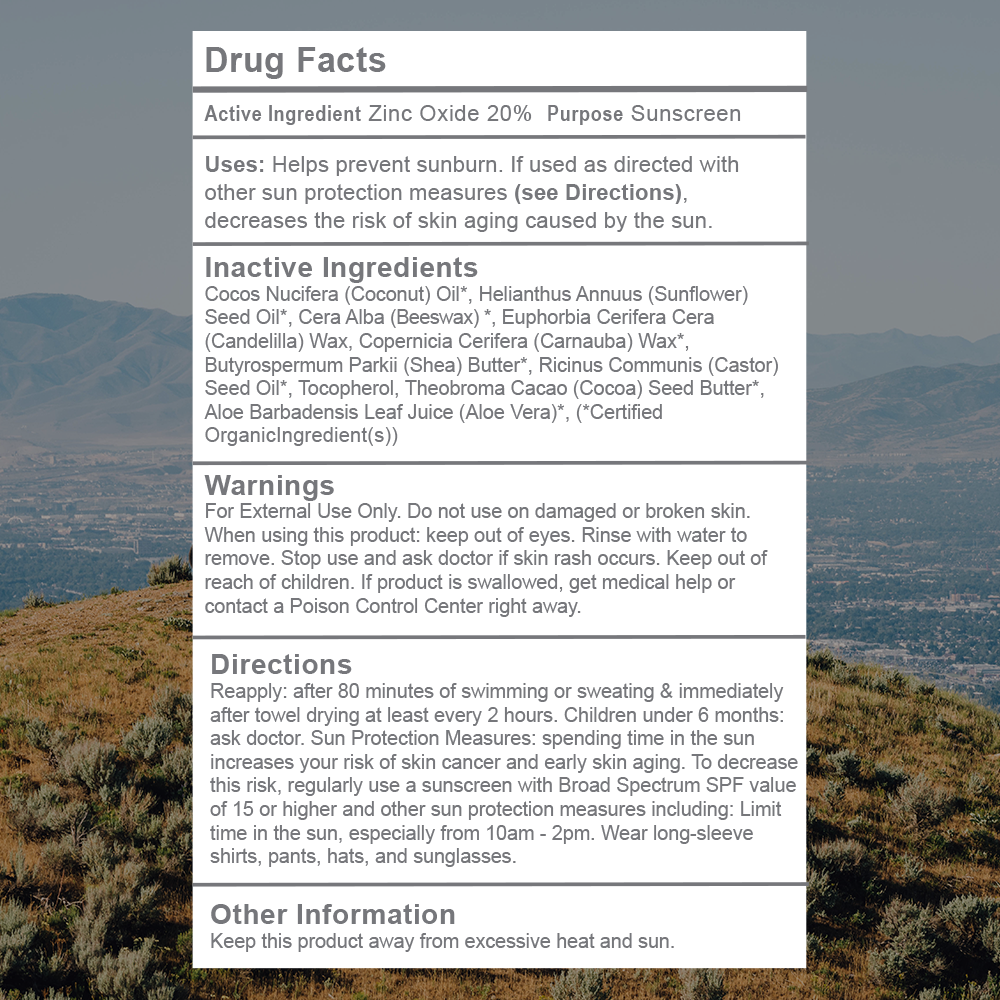 Drug Facts

Active Ingredient Zinc Oxide 20% Purpose Sunscreen

Uses: Helps prevent sunburn. If used as directed with other sun protection measures (see Directions), decreases the risk of skin aging caused by the sun.

Inactive Ingredients
Cocos Nucifera (Coconut) Oil*, Helianthus Annuus (Sunflower) Seed Oil*, Cera Alba (Beeswax) *, Euphorbia Cerifera Cera (Candelilla) Wax, Copernicia Cerifera (Carnauba) Wax*, Butyrospermum Parkii (Shea) Butter*, Ricinus Communis (Castor) Seed Oil*, Tocopherol, Theobroma Cacao (Cocoa) Seed Butter*, Aloe Barbadensis Leaf Juice (Aloe Vera)*, (*Certified OrganicIngredient(s))

Warnings
For External Use Only. Do not use on damaged or broken skin. When using this product: keep out of eyes. Rinse with water to remove. Stop use and ask doctor if skin rash occurs. Keep out of reach of children. If product is swallowed, get medical help or contact a Poison Control Center right away.

Directions
Reapply: after 80 minutes of swimming or sweating & immediately after towel drying at least every 2 hours. Children under 6 months: ask doctor. Sun Protection Measures: spending time in the sun increases your risk of skin cancer and early skin aging. To decrease this risk, regularly use a sunscreen with Broad Spectrum SPF value of 15 or higher and other sun protection measures including: Limit time in the sun, especially from 10am - 2pm. Wear long-sleeve shirts, pants, hats, and sunglasses.

Other Information
Keep this product away from excessive heat and sun.